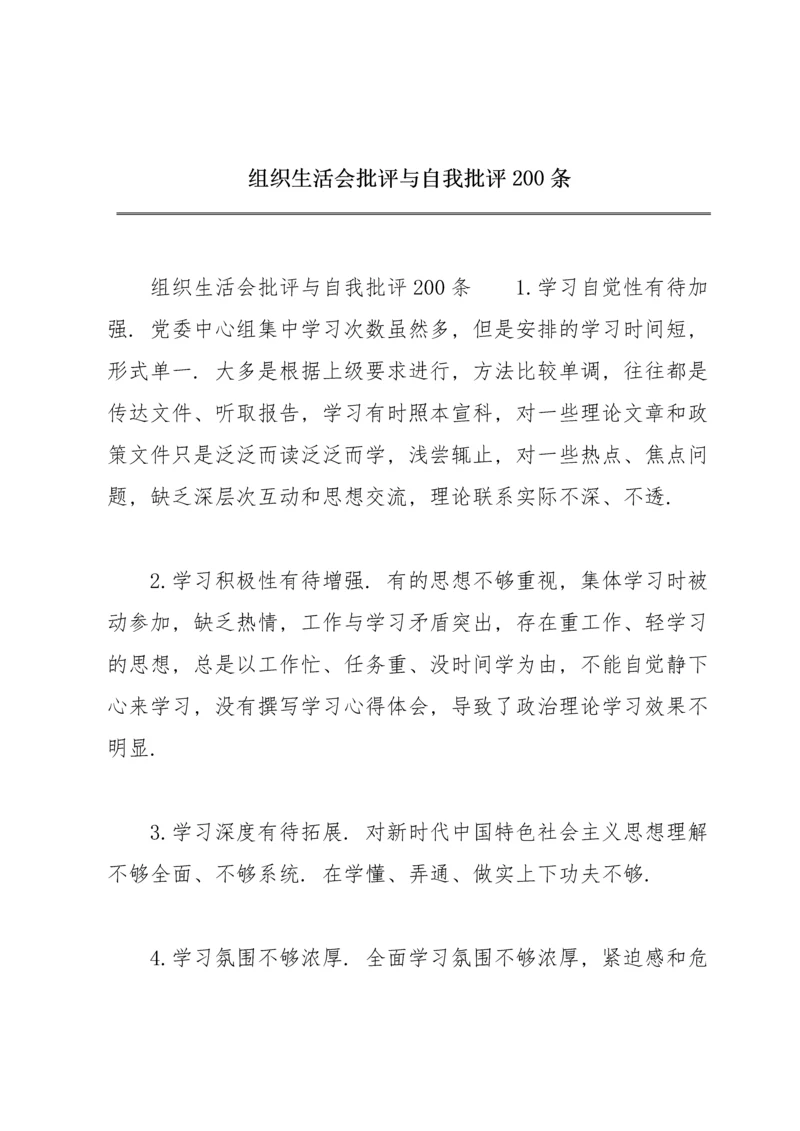 组织生活会批评与自我批评200条

组织生活会批评与自我批评200条 1.学习自觉性有待加强．党委中心组集中学习次数虽然多，但是安排的学习时间短，形式单一．大多是根据上级要求进行，方法比较单调，往往都是传达文件、听取报告，学习有时照本宣科，对一些理论文章和政策文件只是泛泛而读泛泛而学，浅尝辄止，对一些热点、焦点问题，缺乏深层次互动和思想交流，理论联系实际不深、不透．

2.学习积极性有待增强．有的思想不够重视，集体学习时被动参加，缺乏热情，工作与学习矛盾突出，存在重工作、轻学习的思想，总是以工作忙、任务重、没时间学为由，不能自觉静下心来学习，没有撰写学习心得体会，导致了政治理论学习效果不明显．

3.学习深度有待拓展．对新时代中国特色社会主义思想理解不够全面、不够系统．在学懂、弄通、做实上下功夫不够．

4.学习氛围不够浓厚．全面学习氛围不够浓厚，紧迫感和危